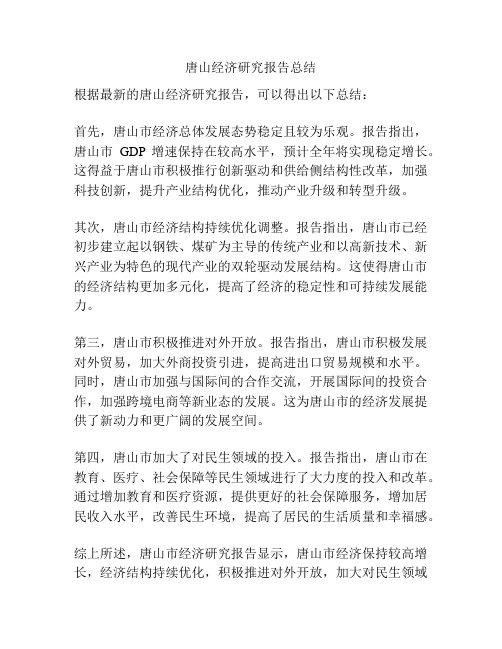 唐山经济研究报告总结

根据最新的唐山经济研究报告，可以得出以下总结：

首先，唐山市经济总体发展态势稳定且较为乐观。报告指出，唐山市 GDP 增速保持在较高水平，预计全年将实现稳定增长。这得益于唐山市积极推行创新驱动和供给侧结构性改革，加强科技创新，提升产业结构优化，推动产业升级和转型升级。

其次，唐山市经济结构持续优化调整。报告指出，唐山市已经初步建立起以钢铁、煤矿为主导的传统产业和以高新技术、新兴产业为特色的现代产业的双轮驱动发展结构。这使得唐山市的经济结构更加多元化，提高了经济的稳定性和可持续发展能力。

第三，唐山市积极推进对外开放。报告指出，唐山市积极发展对外贸易，加大外商投资引进，提高进出口贸易规模和水平。同时，唐山市加强与国际间的合作交流，开展国际间的投资合作，加强跨境电商等新业态的发展。这为唐山市的经济发展提供了新动力和更广阔的发展空间。

第四，唐山市加大了对民生领域的投入。报告指出，唐山市在教育、医疗、社会保障等民生领域进行了大力度的投入和改革。通过增加教育和医疗资源，提供更好的社会保障服务，增加居民收入水平，改善民生环境，提高了居民的生活质量和幸福感。

综上所述，唐山市经济研究报告显示，唐山市经济保持较高增长，经济结构持续优化，积极推进对外开放，加大对民生领域